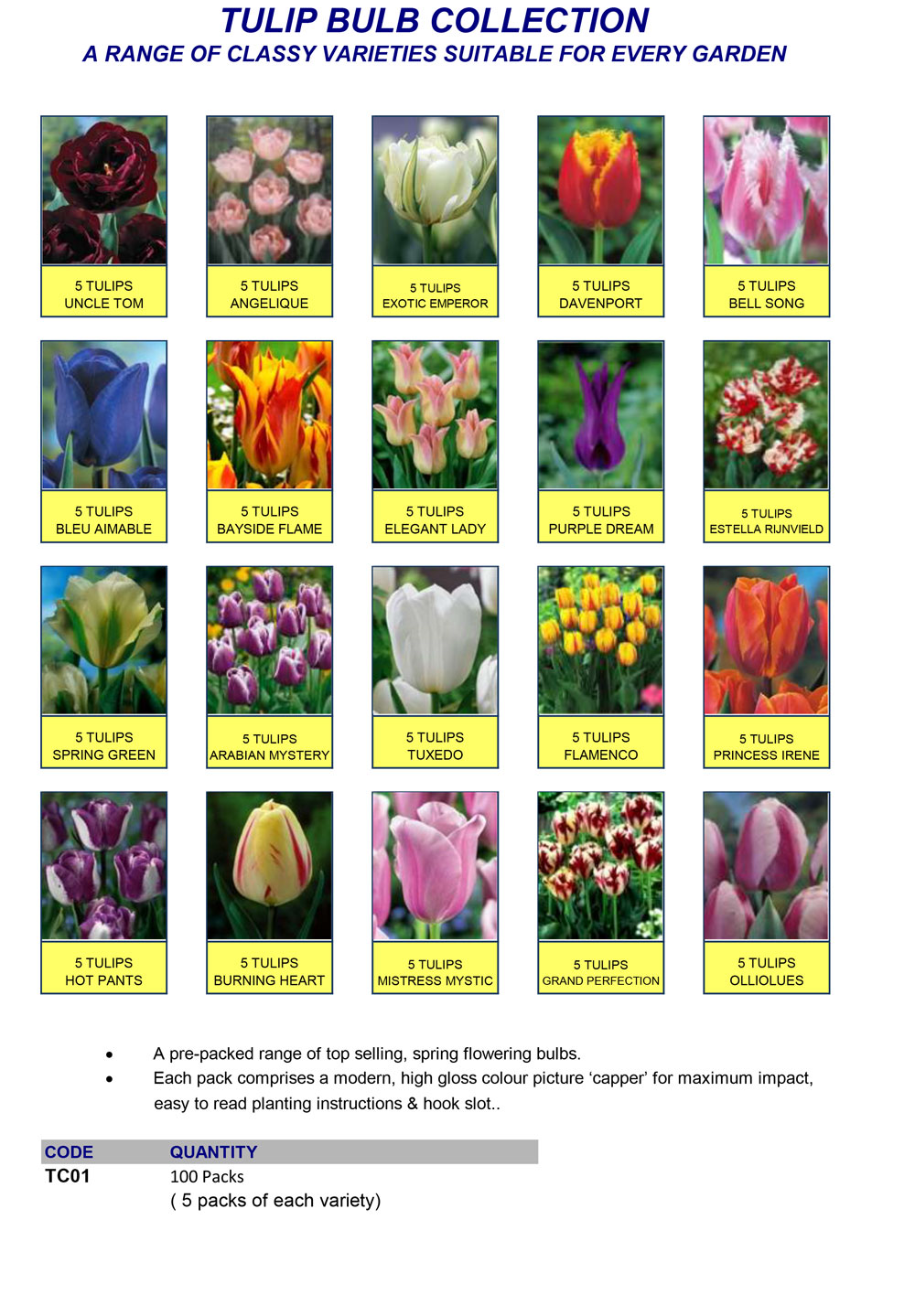 TULIP BULB COLLECTION
A RANGE OF CLASSY VARIETIES SUITABLE FOR EVERY GARDEN

5 TULIPS
UNCLE TOM

5 TULIPS
ANGELIQUE

5 TULIPS
EXOTIC EMPEROR

5 TULIPS
DAVENPORT

5 TULIPS
BELL SONG

5 TULIPS
BLEU AIMABLE

5 TULIPS
BAYSIDE FLAME

5 TULIPS
ELEGANT LADY

5 TULIPS
PURPLE DREAM

5 TULIPS
ESTELLA RIJNVIELD

5 TULIPS
SPRING GREEN

5 TULIPS
ARABIAN MYSTERY

5 TULIPS
TUXEDO

5 TULIPS
FLAMENCO

5 TULIPS
PRINCESS IRENE

5 TULIPS
HOT PANTS

5 TULIPS
BURNING HEART

5 TULIPS
MISTRESS MYSTIC

5 TULIPS
GRAND PERFECTION

5 TULIPS
OLLIOLUES

• A pre-packed range of top selling, spring flowering bulbs.
• Each pack comprises a modern, high gloss colour picture 'capper' for maximum impact, easy to read planting instructions & hook slot..

CODE QUANTITY
TC01 100 Packs
( 5 packs of each variety)